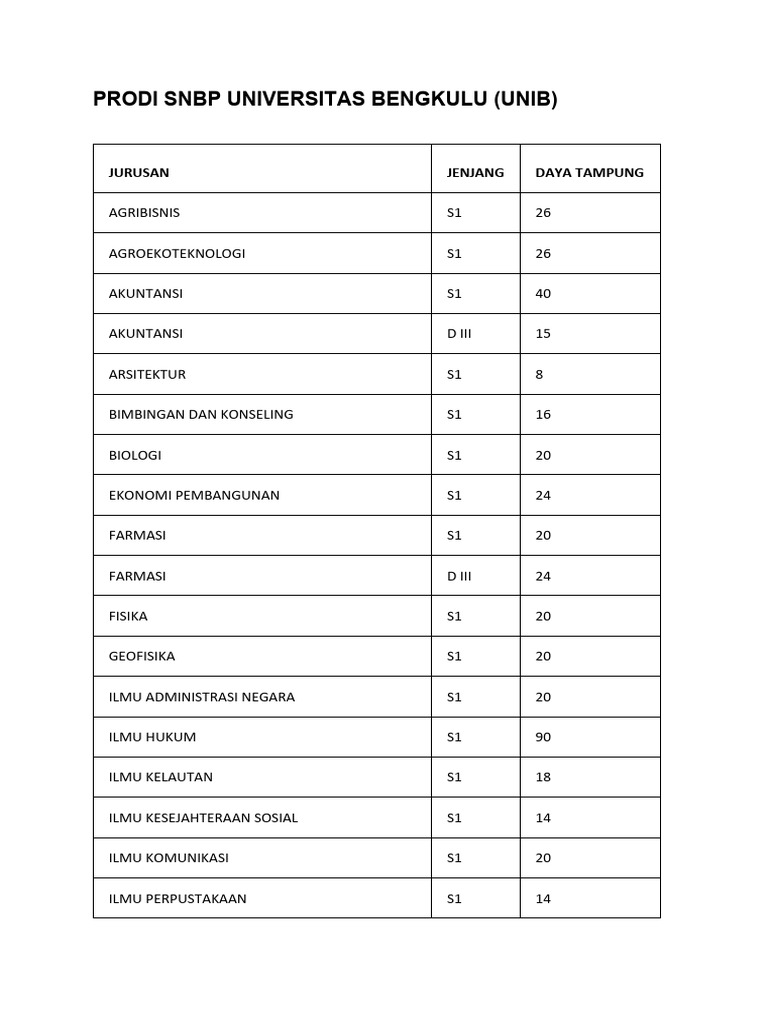 PRODI SNBP UNIVERSITAS BENGKULU (UNIB)

| JURUSAN | JENJANG | DAYA TAMPUNG |
|---|---|---|
| AGRIBISNIS | S1 | 26 |
| AGROEKOTEKNOLOGI | S1 | 26 |
| AKUNTANSI | S1 | 40 |
| AKUNTANSI | D III | 15 |
| ARSITEKTUR | S1 | 8 |
| BIMBINGAN DAN KONSELING | S1 | 16 |
| BIOLOGI | S1 | 20 |
| EKONOMI PEMBANGUNAN | S1 | 24 |
| FARMASI | S1 | 20 |
| FARMASI | D III | 24 |
| FISIKA | S1 | 20 |
| GEOFISIKA | S1 | 20 |
| ILMU ADMINISTRASI NEGARA | S1 | 20 |
| ILMU HUKUM | S1 | 90 |
| ILMU KELAUTAN | S1 | 18 |
| ILMU KESEJAHTERAAN SOSIAL | S1 | 14 |
| ILMU KOMUNIKASI | S1 | 20 |
| ILMU PERPUSTAKAAN | S1 | 14 |